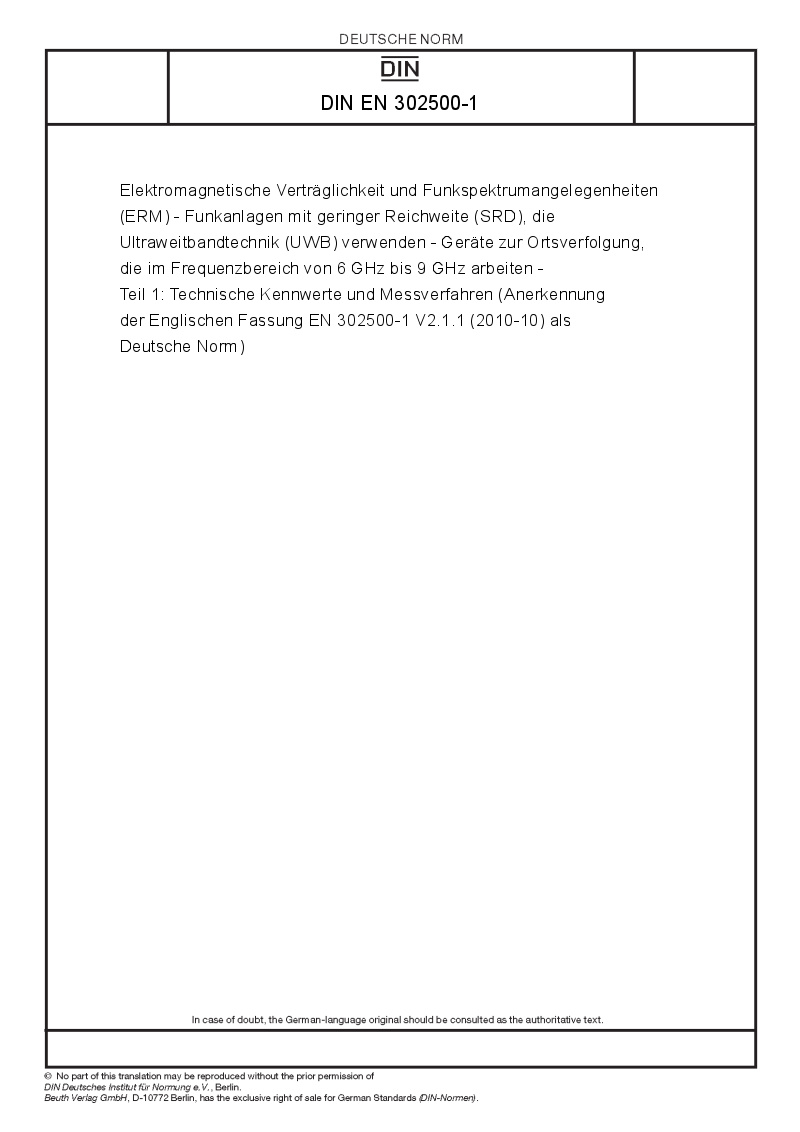 DEUTSCHE NORM

DIN

DIN EN 302500-1

Elektromagnetische Verträglichkeit und Funkspektrumangelegenheiten (ERM) - Funkanlagen mit geringer Reichweite (SRD), die Ultraweitbandtechnik (UWB) verwenden - Geräte zur Ortsverfolgung, die im Frequenzbereich von 6 GHz bis 9 GHz arbeiten - Teil 1: Technische Kennwerte und Messverfahren (Anerkennung der Englischen Fassung EN 302500-1 V2.1.1 (2010-10) als Deutsche Norm)

In case of doubt, the German-language original should be consulted as the authoritative text.

© No part of this translation may be reproduced without the prior permission of DIN Deutsches Institut für Normung e.V., Berlin.
Beuth Verlag GmbH, D-10772 Berlin, has the exclusive right of sale for German Standards (DIN-Normen).